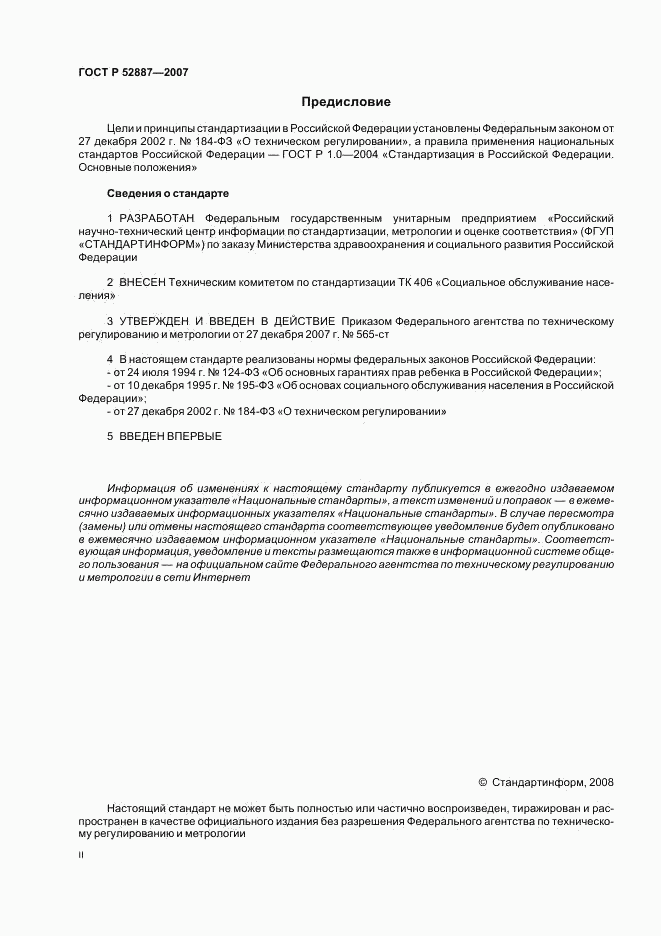 ГОСТ Р 52887—2007

Предисловие

Цели и принципы стандартизации в Российской Федерации установлены Федеральным законом от 27 декабря 2002 г. № 184-ФЗ «О техническом регулировании», а правила применения национальных стандартов Российской Федерации — ГОСТ Р 1.0—2004 «Стандартизация в Российской Федерации. Основные положения»

Сведения о стандарте

1 РАЗРАБОТАН Федеральным государственным унитарным предприятием «Российский научно-технический центр информации по стандартизации, метрологии и оценке соответствия» (ФГУП «СТАНДАРТИНФОРМ») по заказу Министерства здравоохранения и социального развития Российской Федерации

2 ВНЕСЕН Техническим комитетом по стандартизации ТК 406 «Социальное обслуживание населения»

3 УТВЕРЖДЕН И ВВЕДЕН В ДЕЙСТВИЕ Приказом Федерального агентства по техническому регулированию и метрологии от 27 декабря 2007 г. № 565-ст

4 В настоящем стандарте реализованы нормы федеральных законов Российской Федерации:
- от 24 июля 1994 г. № 124-ФЗ «Об основных гарантиях прав ребенка в Российской Федерации»;
- от 10 декабря 1995 г. № 195-ФЗ «Об основах социального обслуживания населения в Российской Федерации»;
- от 27 декабря 2002 г. № 184-ФЗ «О техническом регулировании»

5 ВВЕДЕН ВПЕРВЫЕ

Информация об изменениях к настоящему стандарту публикуется в ежегодно издаваемом информационном указателе «Национальные стандарты», а текст изменений и поправок — в ежемесячно издаваемых информационных указателях «Национальные стандарты». В случае пересмотра (замены) или отмены настоящего стандарта соответствующее уведомление будет опубликовано в ежемесячно издаваемом информационном указателе «Национальные стандарты». Соответствующая информация, уведомление и тексты размещаются также в информационной системе общего пользования — на официальном сайте Федерального агентства по техническому регулированию и метрологии в сети Интернет

© Стандартинформ, 2008

Настоящий стандарт не может быть полностью или частично воспроизведен, тиражирован и распространен в качестве официального издания без разрешения Федерального агентства по техническому регулированию и метрологии

II